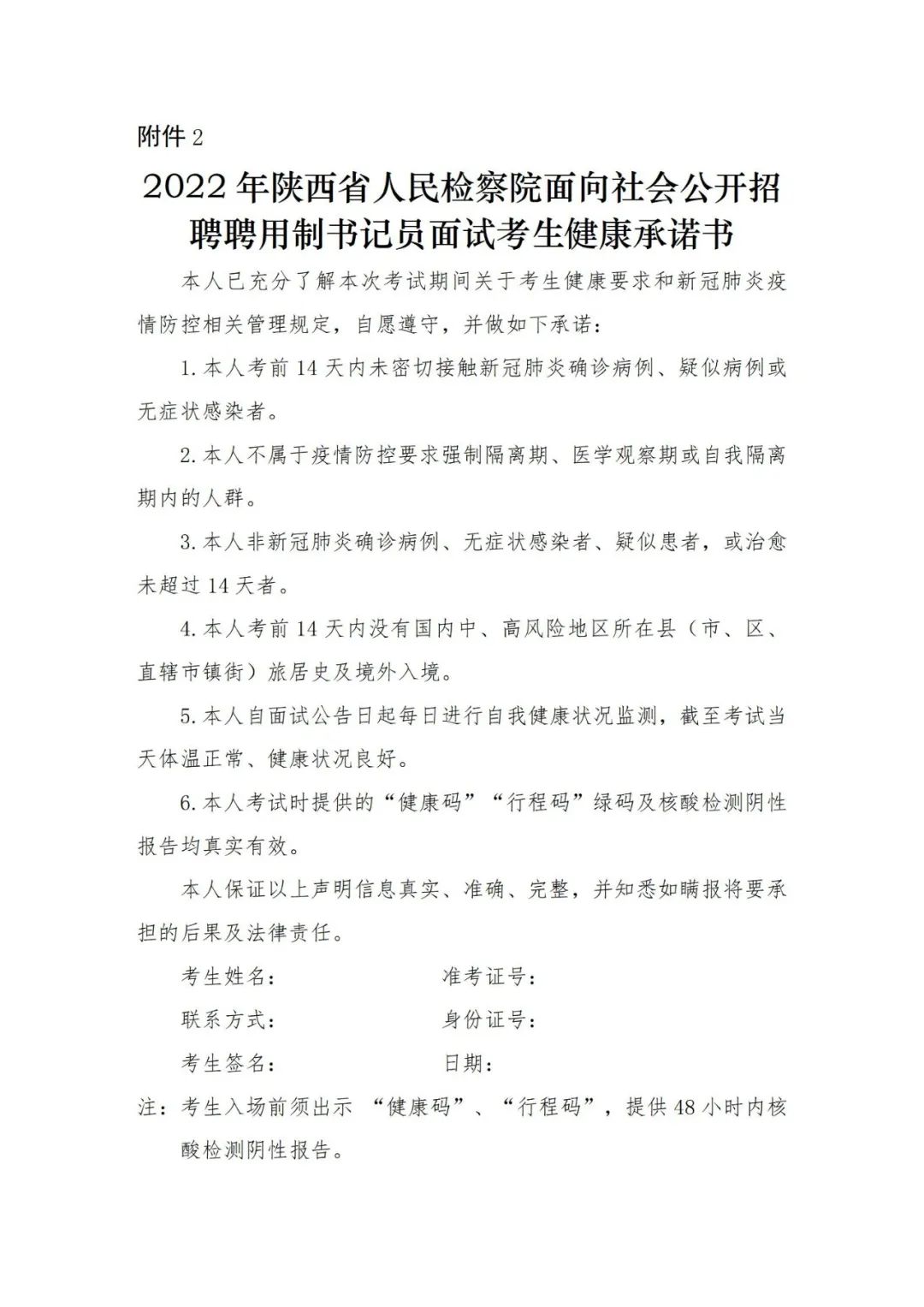 附件 2

2022 年陕西省人民检察院面向社会公开招聘聘用制书记员面试考生健康承诺书

本人已充分了解本次考试期间关于考生健康要求和新冠肺炎疫情防控相关管理规定，自愿遵守，并做如下承诺：

1. 本人考前 14 天内未密切接触新冠肺炎确诊病例、疑似病例或无症状感染者。

2. 本人不属于疫情防控要求强制隔离期、医学观察期或自我隔离期内的人群。

3. 本人非新冠肺炎确诊病例、无症状感染者、疑似患者，或治愈未超过 14 天者。

4. 本人考前 14 天内没有国内中、高风险地区所在县（市、区、直辖市镇街）旅居史及境外入境。

5. 本人自面试公告日起每日进行自我健康状况监测，截至考试当天体温正常、健康状况良好。

6. 本人考试时提供的“健康码”“行程码”绿码及核酸检测阴性报告均真实有效。

本人保证以上声明信息真实、准确、完整，并知悉如瞒报将要承担的后果及法律责任。

考生姓名：　　　　准考证号：

联系方式：　　　　身份证号：

考生签名：　　　　日期：

注：考生入场前须出示 “健康码”、“行程码”，提供 48 小时内核酸检测阴性报告。